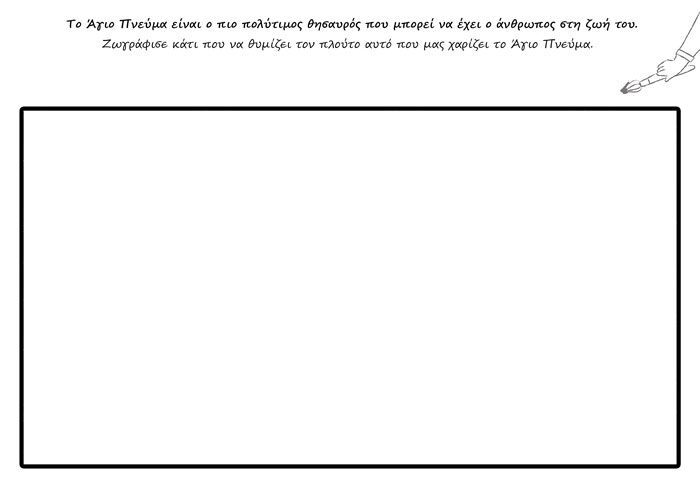 Το Άγιο Πνεύμα είναι ο πιο πολύτιμος θησαυρός που μπορεί να έχει ο άνθρωπος στη ζωή του.
Ζωγράφισε κάτι που να θυμίζει τον πλούτο αυτό που μας χαρίζει το Άγιο Πνεύμα.